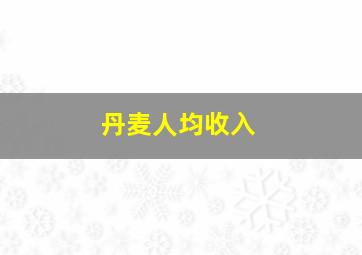 丹麦人均收入